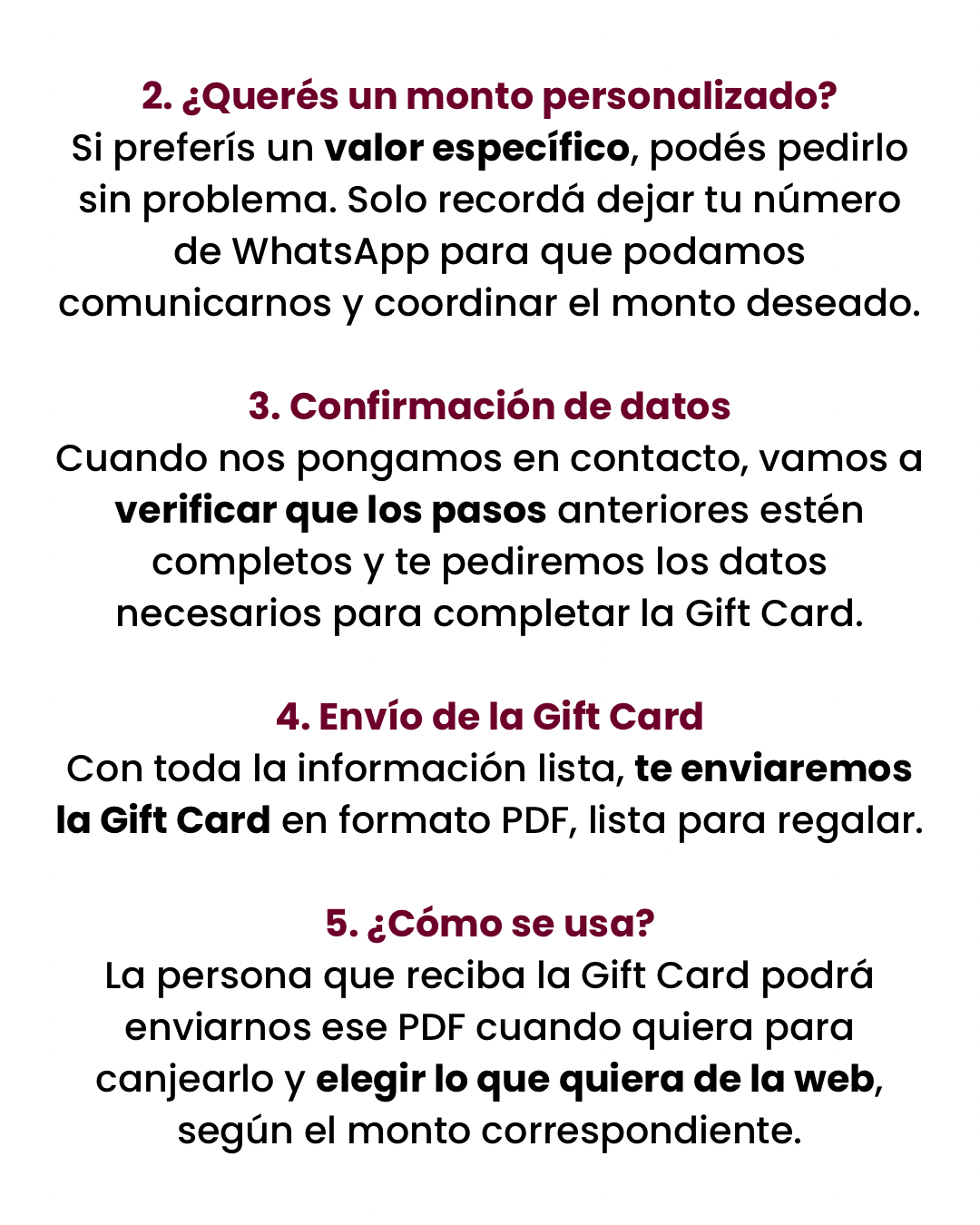 2. ¿Querés un monto personalizado?
Si preferís un valor específico, podés pedirlo sin problema. Solo recordá dejar tu número de WhatsApp para que podamos comunicarnos y coordinar el monto deseado.

3. Confirmación de datos
Cuando nos pongamos en contacto, vamos a verificar que los pasos anteriores estén completos y te pediremos los datos necesarios para completar la Gift Card.

4. Envío de la Gift Card
Con toda la información lista, te enviaremos la Gift Card en formato PDF, lista para regalar.

5. ¿Cómo se usa?
La persona que reciba la Gift Card podrá enviarnos ese PDF cuando quiera para canjearlo y elegir lo que quiera de la web, según el monto correspondiente.